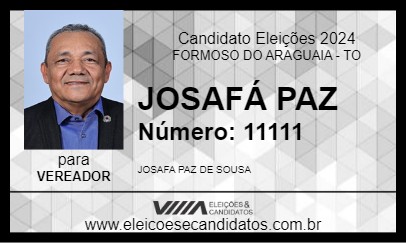 Candidato Eleições 2024
FORMOSO DO ARAGUAIA - TO

JOSAFÁ PAZ
Número: 11111

para
VEREADOR

JOSAFA PAZ DE SOUSA

ELEIÇÕES & CANDIDATOS

www.eleicoesecandidatos.com.br